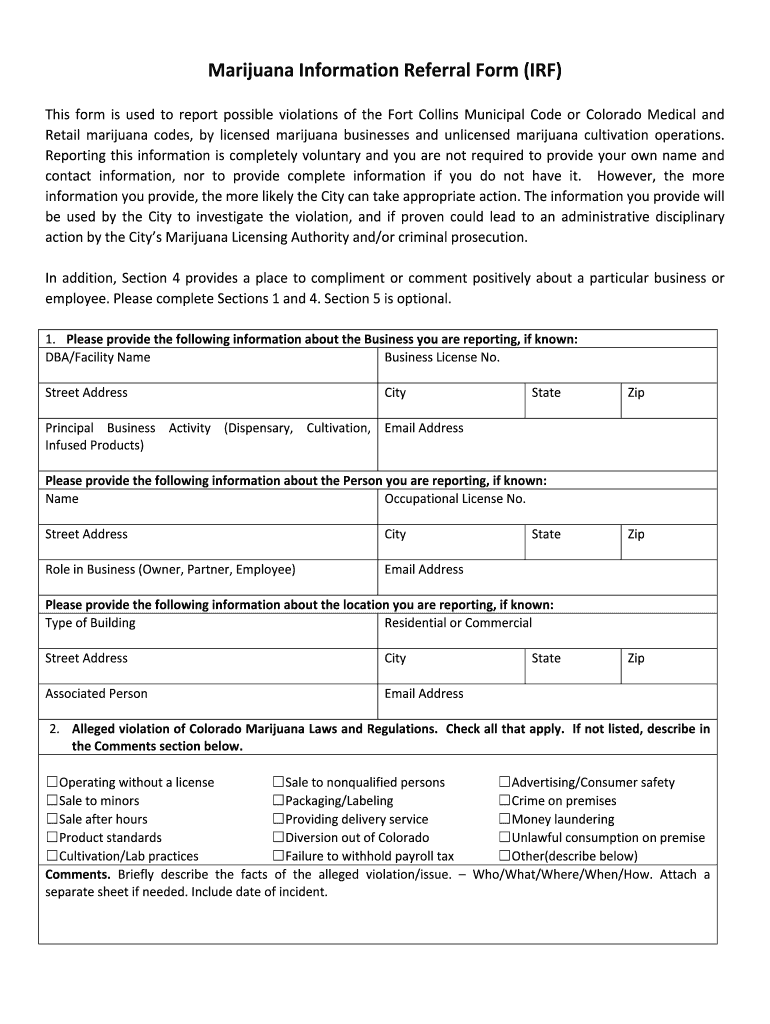 Marijuana Information Referral Form (IRF)

This form is used to report possible violations of the Fort Collins Municipal Code or Colorado Medical and Retail marijuana codes, by licensed marijuana businesses and unlicensed marijuana cultivation operations. Reporting this information is completely voluntary and you are not required to provide your own name and contact information, nor to provide complete information if you do not have it. However, the more information you provide, the more likely the City can take appropriate action. The information you provide will be used by the City to investigate the violation, and if proven could lead to an administrative disciplinary action by the City's Marijuana Licensing Authority and/or criminal prosecution.

In addition, Section 4 provides a place to compliment or comment positively about a particular business or employee. Please complete Sections 1 and 4. Section 5 is optional.

1. Please provide the following information about the Business you are reporting, if known:

| DBA/Facility Name | Business License No. | | |
|---|---|---|---|
| Street Address | City | State | Zip |
| Principal Business Activity (Dispensary, Cultivation, Infused Products) | Email Address | | |

Please provide the following information about the Person you are reporting, if known:

| Name | Occupational License No. | | |
|---|---|---|---|
| Street Address | City | State | Zip |
| Role in Business (Owner, Partner, Employee) | Email Address | | |

Please provide the following information about the location you are reporting, if known:

| Type of Building | Residential or Commercial | | |
|---|---|---|---|
| Street Address | City | State | Zip |
| Associated Person | Email Address | | |

2. Alleged violation of Colorado Marijuana Laws and Regulations. Check all that apply. If not listed, describe in the Comments section below.

☐Operating without a license
☐Sale to minors
☐Sale after hours
☐Product standards
☐Cultivation/Lab practices
☐Sale to nonqualified persons
☐Packaging/Labeling
☐Providing delivery service
☐Diversion out of Colorado
☐Failure to withhold payroll tax
☐Advertising/Consumer safety
☐Crime on premises
☐Money laundering
☐Unlawful consumption on premise
☐Other(describe below)

Comments. Briefly describe the facts of the alleged violation/issue. – Who/What/Where/When/How. Attach a separate sheet if needed. Include date of incident.